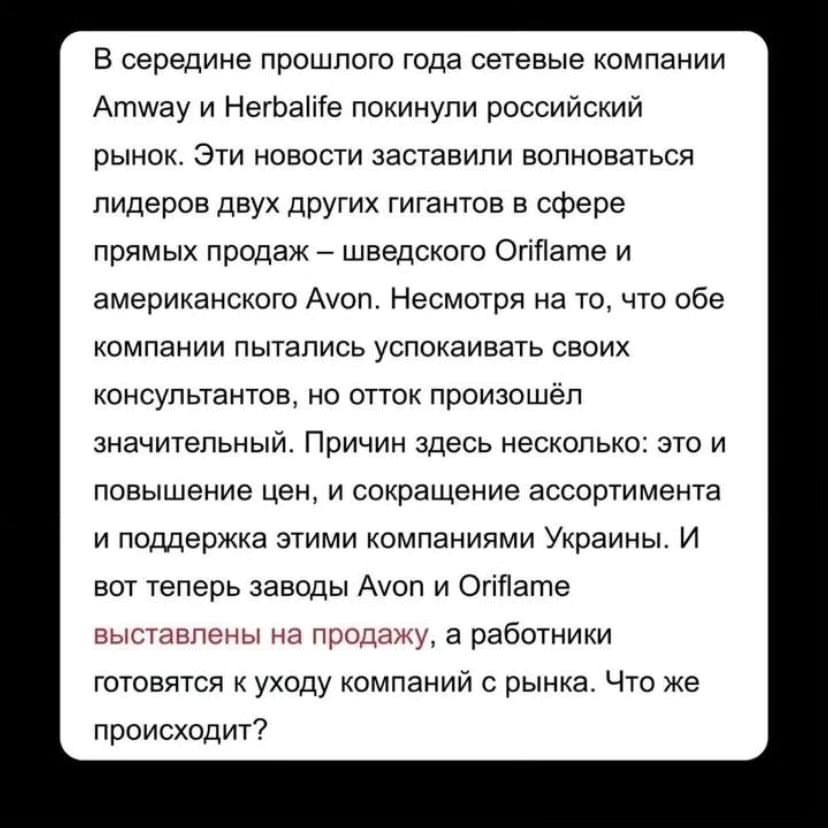 В середине прошлого года сетевые компании Amway и Herbalife покинули российский рынок. Эти новости заставили волноваться лидеров двух других гигантов в сфере прямых продаж – шведского Oriflame и американского Avon. Несмотря на то, что обе компании пытались успокаивать своих консультантов, но отток произошёл значительный. Причин здесь несколько: это и повышение цен, и сокращение ассортимента и поддержка этими компаниями Украины. И вот теперь заводы Avon и Oriflame выставлены на продажу, а работники готовятся к уходу компаний с рынка. Что же происходит?